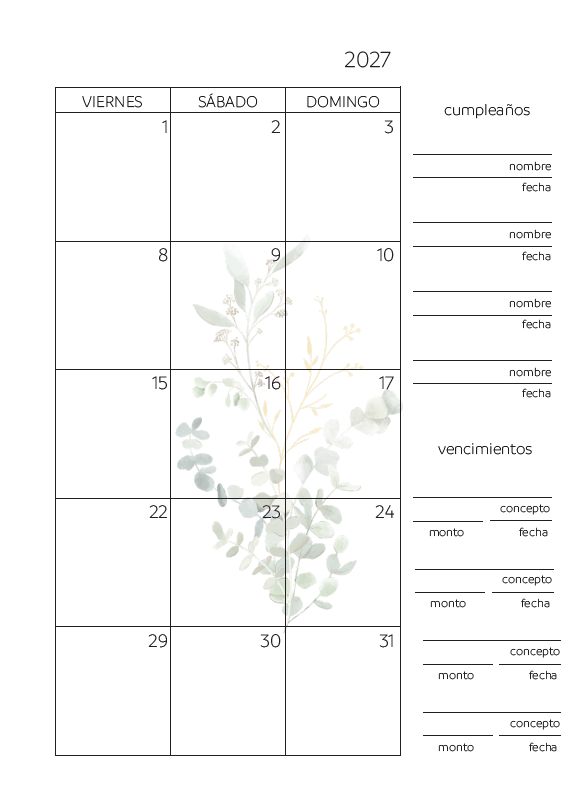 2027

| VIERNES | SÁBADO | DOMINGO |
|---|---|---|
| 1 | 2 | 3 |
| 8 | 9 | 10 |
| 15 | 16 | 17 |
| 22 | 23 | 24 |
| 29 | 30 | 31 |

cumpleaños

nombre
fecha

nombre
fecha

nombre
fecha

nombre
fecha

vencimientos

concepto
monto fecha

concepto
monto fecha

concepto
monto fecha

concepto
monto fecha